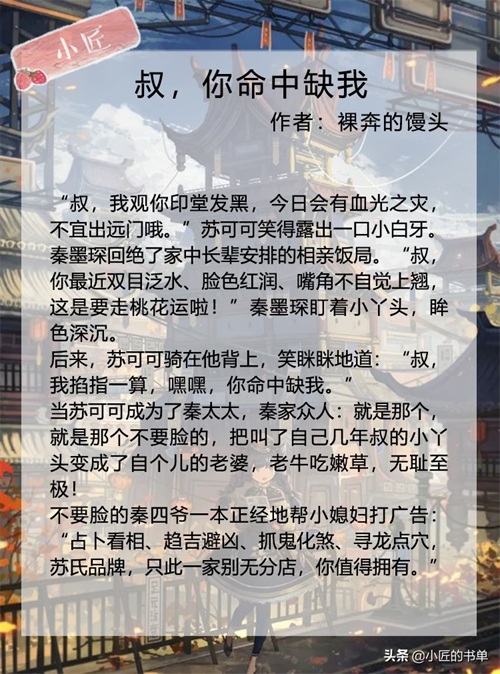 小匠

叔，你命中缺我

作者：裸奔的馒头

“叔，我观你印堂发黑，今日会有血光之灾，不宜出远门哦。”苏可可笑得露出一口小白牙。秦墨琛回绝了家中长辈安排的相亲饭局。“叔，你最近双目泛水、脸色红润、嘴角不自觉上翘，这是要走桃花运啦！”秦墨琛盯着小丫头，眸色深沉。
后来，苏可可骑在他背上，笑眯眯地道：“叔，我掐指一算，嘿嘿，你命中缺我。”
当苏可可成为了秦太太，秦家众人：就是那个，就是那个不要脸的，把叫了自己几年叔的小丫头变成了自个儿的老婆，老牛吃嫩草，无耻至极！
不要脸的秦四爷一本正经地帮小媳妇打广告：“占卜看相、趋吉避凶、抓鬼化煞、寻龙点穴，苏氏品牌，只此一家别无分店，你值得拥有。”

头条 @小匠的书单